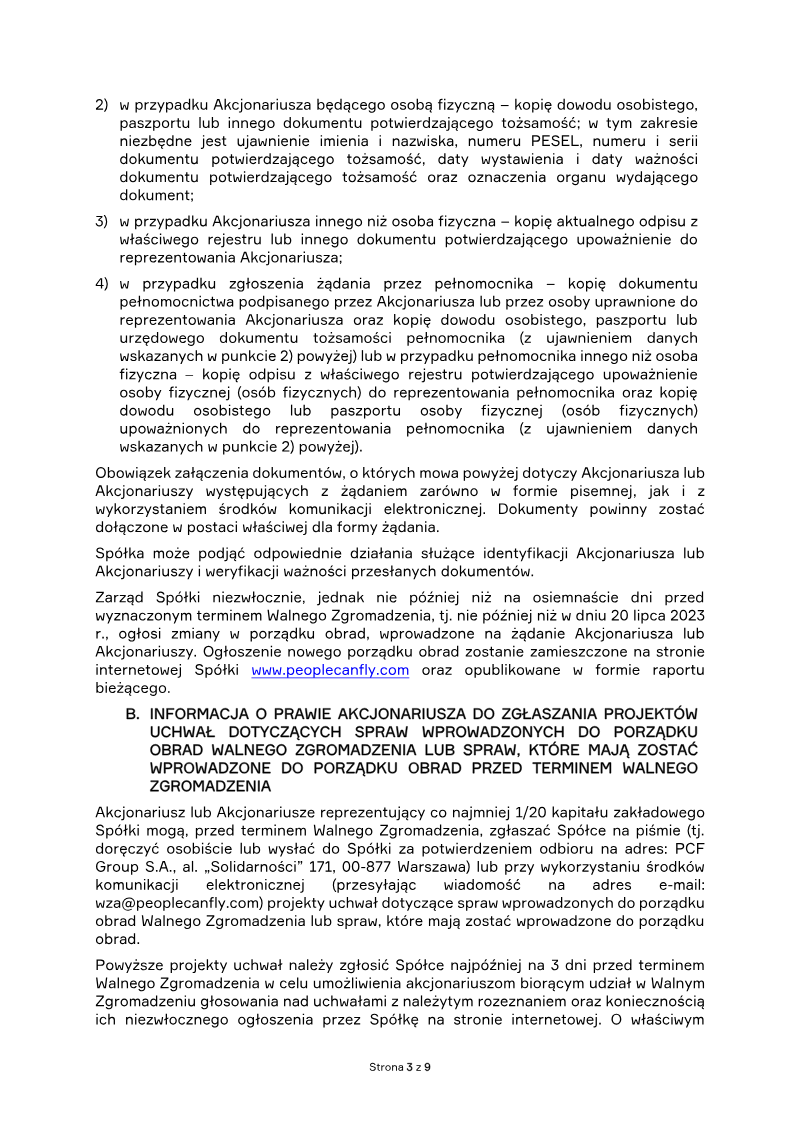 2) w przypadku Akcjonariusza będącego osobą fizyczną – kopię dowodu osobistego, paszportu lub innego dokumentu potwierdzającego tożsamość; w tym zakresie niezbędne jest ujawnienie imienia i nazwiska, numeru PESEL, numeru i serii dokumentu potwierdzającego tożsamość, daty wystawienia i daty ważności dokumentu potwierdzającego tożsamość oraz oznaczenia organu wydającego dokument;

3) w przypadku Akcjonariusza innego niż osoba fizyczna – kopię aktualnego odpisu z właściwego rejestru lub innego dokumentu potwierdzającego upoważnienie do reprezentowania Akcjonariusza;

4) w przypadku zgłoszenia żądania przez pełnomocnika – kopię dokumentu pełnomocnictwa podpisanego przez Akcjonariusza lub przez osoby uprawnione do reprezentowania Akcjonariusza oraz kopię dowodu osobistego, paszportu lub urzędowego dokumentu tożsamości pełnomocnika (z ujawnieniem danych wskazanych w punkcie 2) powyżej) lub w przypadku pełnomocnika innego niż osoba fizyczna – kopię odpisu z właściwego rejestru potwierdzającego upoważnienie osoby fizycznej (osób fizycznych) do reprezentowania pełnomocnika oraz kopię dowodu osobistego lub paszportu osoby fizycznej (osób fizycznych) upoważnionych do reprezentowania pełnomocnika (z ujawnieniem danych wskazanych w punkcie 2) powyżej).

Obowiązek załączenia dokumentów, o których mowa powyżej dotyczy Akcjonariusza lub Akcjonariuszy występujących z żądaniem zarówno w formie pisemnej, jak i z wykorzystaniem środków komunikacji elektronicznej. Dokumenty powinny zostać dołączone w postaci właściwej dla formy żądania.

Spółka może podjąć odpowiednie działania służące identyfikacji Akcjonariusza lub Akcjonariuszy i weryfikacji ważności przesłanych dokumentów.

Zarząd Spółki niezwłocznie, jednak nie później niż na osiemnaście dni przed wyznaczonym terminem Walnego Zgromadzenia, tj. nie później niż w dniu 20 lipca 2023 r., ogłosi zmiany w porządku obrad, wprowadzone na żądanie Akcjonariusza lub Akcjonariuszy. Ogłoszenie nowego porządku obrad zostanie zamieszczone na stronie internetowej Spółki www.peoplecanfly.com oraz opublikowane w formie raportu bieżącego.

B. INFORMACJA O PRAWIE AKCJONARIUSZA DO ZGŁASZANIA PROJEKTÓW UCHWAŁ DOTYCZĄCYCH SPRAW WPROWADZONYCH DO PORZĄDKU OBRAD WALNEGO ZGROMADZENIA LUB SPRAW, KTÓRE MAJĄ ZOSTAĆ WPROWADZONE DO PORZĄDKU OBRAD PRZED TERMINEM WALNEGO ZGROMADZENIA

Akcjonariusz lub Akcjonariusze reprezentujący co najmniej 1/20 kapitału zakładowego Spółki mogą, przed terminem Walnego Zgromadzenia, zgłaszać Spółce na piśmie (tj. doręczyć osobiście lub wysłać do Spółki za potwierdzeniem odbioru na adres: PCF Group S.A., al. „Solidarności" 171, 00-877 Warszawa) lub przy wykorzystaniu środków komunikacji elektronicznej (przesyłając wiadomość na adres e-mail: wza@peoplecanfly.com) projekty uchwał dotyczące spraw wprowadzonych do porządku obrad Walnego Zgromadzenia lub spraw, które mają zostać wprowadzone do porządku obrad.

Powyższe projekty uchwał należy zgłosić Spółce najpóźniej na 3 dni przed terminem Walnego Zgromadzenia w celu umożliwienia akcjonariuszom biorącym udział w Walnym Zgromadzeniu głosowania nad uchwałami z należytym rozeznaniem oraz koniecznością ich niezwłocznego ogłoszenia przez Spółkę na stronie internetowej. O właściwym

Strona 3 z 9